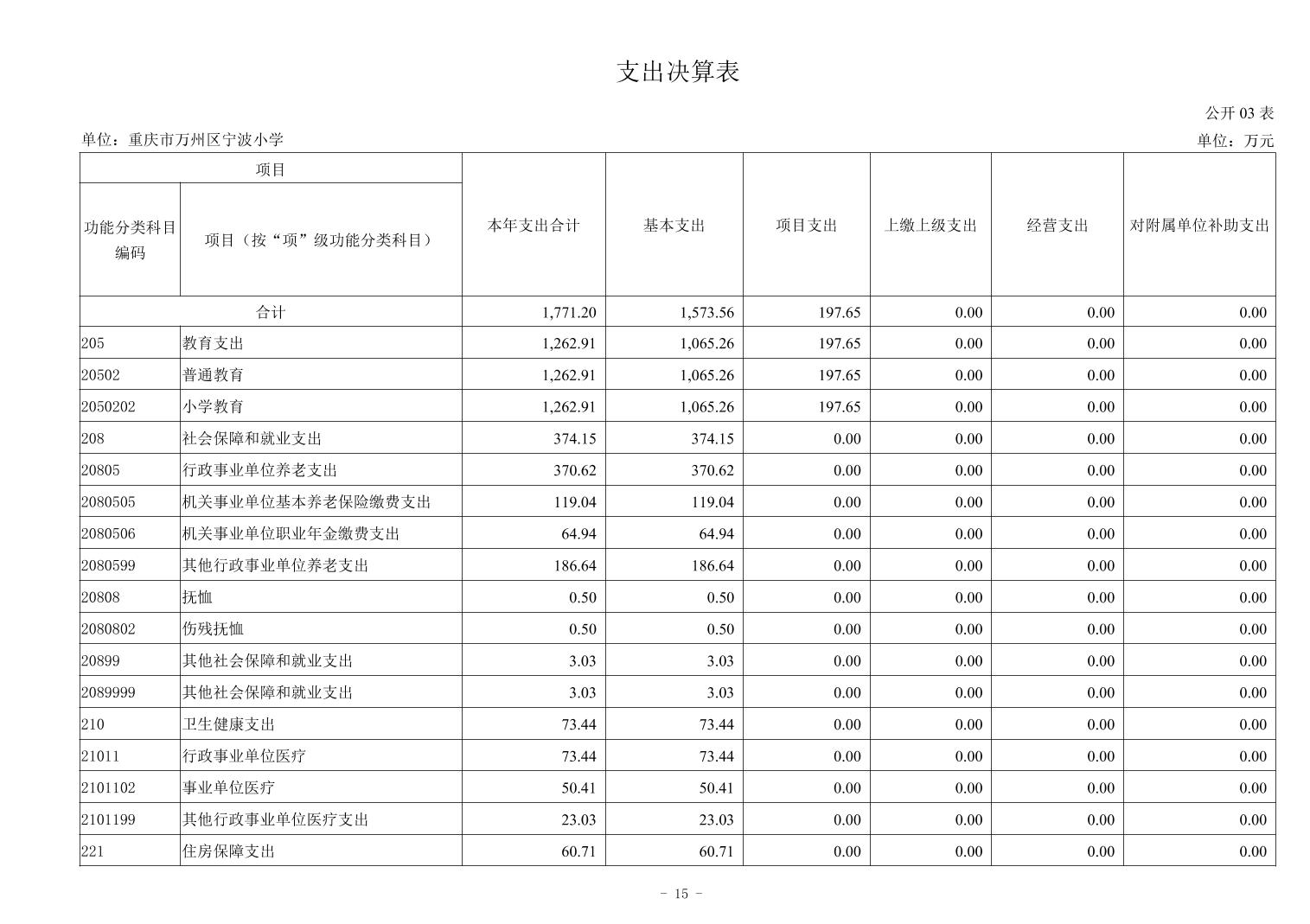 支出决算表

公开 03 表

单位：重庆市万州区宁波小学

单位：万元

| 项目 | | 本年支出合计 | 基本支出 | 项目支出 | 上缴上级支出 | 经营支出 | 对附属单位补助支出 |
|---|---|---|---|---|---|---|---|
| 功能分类科目编码 | 项目（按“项”级功能分类科目） | | | | | | |
| 合计 | | 1,771.20 | 1,573.56 | 197.65 | 0.00 | 0.00 | 0.00 |
| 205 | 教育支出 | 1,262.91 | 1,065.26 | 197.65 | 0.00 | 0.00 | 0.00 |
| 20502 | 普通教育 | 1,262.91 | 1,065.26 | 197.65 | 0.00 | 0.00 | 0.00 |
| 2050202 | 小学教育 | 1,262.91 | 1,065.26 | 197.65 | 0.00 | 0.00 | 0.00 |
| 208 | 社会保障和就业支出 | 374.15 | 374.15 | 0.00 | 0.00 | 0.00 | 0.00 |
| 20805 | 行政事业单位养老支出 | 370.62 | 370.62 | 0.00 | 0.00 | 0.00 | 0.00 |
| 2080505 | 机关事业单位基本养老保险缴费支出 | 119.04 | 119.04 | 0.00 | 0.00 | 0.00 | 0.00 |
| 2080506 | 机关事业单位职业年金缴费支出 | 64.94 | 64.94 | 0.00 | 0.00 | 0.00 | 0.00 |
| 2080599 | 其他行政事业单位养老支出 | 186.64 | 186.64 | 0.00 | 0.00 | 0.00 | 0.00 |
| 20808 | 抚恤 | 0.50 | 0.50 | 0.00 | 0.00 | 0.00 | 0.00 |
| 2080802 | 伤残抚恤 | 0.50 | 0.50 | 0.00 | 0.00 | 0.00 | 0.00 |
| 20899 | 其他社会保障和就业支出 | 3.03 | 3.03 | 0.00 | 0.00 | 0.00 | 0.00 |
| 2089999 | 其他社会保障和就业支出 | 3.03 | 3.03 | 0.00 | 0.00 | 0.00 | 0.00 |
| 210 | 卫生健康支出 | 73.44 | 73.44 | 0.00 | 0.00 | 0.00 | 0.00 |
| 21011 | 行政事业单位医疗 | 73.44 | 73.44 | 0.00 | 0.00 | 0.00 | 0.00 |
| 2101102 | 事业单位医疗 | 50.41 | 50.41 | 0.00 | 0.00 | 0.00 | 0.00 |
| 2101199 | 其他行政事业单位医疗支出 | 23.03 | 23.03 | 0.00 | 0.00 | 0.00 | 0.00 |
| 221 | 住房保障支出 | 60.71 | 60.71 | 0.00 | 0.00 | 0.00 | 0.00 |

- 15 -